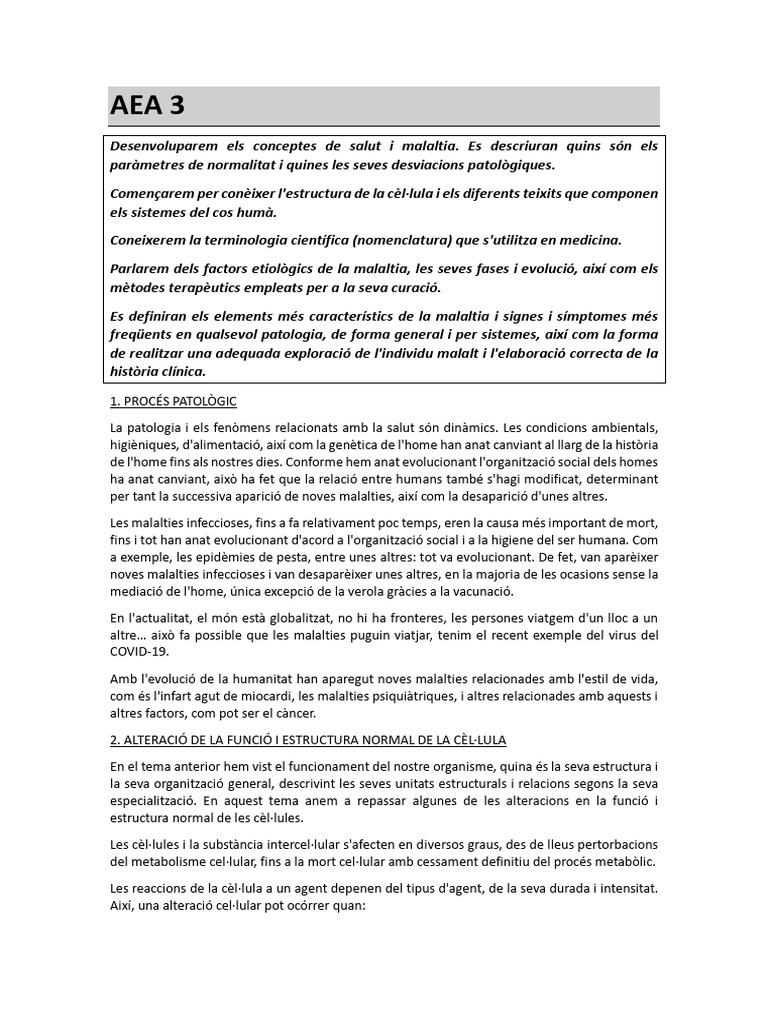 AEA 3

Desenvoluparem els conceptes de salut i malaltia. Es descriuran quins són els paràmetres de normalitat i quines les seves desviacions patològiques.

Començarem per conèixer l'estructura de la cèl·lula i els diferents teixits que componen els sistemes del cos humà.

Coneixerem la terminologia científica (nomenclatura) que s'utilitza en medicina.

Parlarem dels factors etiològics de la malaltia, les seves fases i evolució, així com els mètodes terapèutics empleats per a la seva curació.

Es definiran els elements més característics de la malaltia i signes i símptomes més freqüents en qualsevol patologia, de forma general i per sistemes, així com la forma de realitzar una adequada exploració de l'individu malalt i l'elaboració correcta de la història clínica.

1. PROCÉS PATOLÒGIC

La patologia i els fenòmens relacionats amb la salut són dinàmics. Les condicions ambientals, higièniques, d'alimentació, així com la genètica de l'home han anat canviant al llarg de la història de l'home fins als nostres dies. Conforme hem anat evolucionant l'organització social dels homes ha anat canviant, això ha fet que la relació entre humans també s'hagi modificat, determinant per tant la successiva aparició de noves malalties, així com la desaparició d'unes altres.

Les malalties infeccioses, fins a fa relativament poc temps, eren la causa més important de mort, fins i tot han anat evolucionant d'acord a l'organització social i a la higiene del ser humana. Com a exemple, les epidèmies de pesta, entre unes altres: tot va evolucionant. De fet, van aparèixer noves malalties infeccioses i van desaparèixer unes altres, en la majoria de les ocasions sense la mediació de l'home, única excepció de la verola gràcies a la vacunació.

En l'actualitat, el món està globalitzat, no hi ha fronteres, les persones viatgem d'un lloc a un altre… això fa possible que les malalties puguin viatjar, tenim el recent exemple del virus del COVID-19.

Amb l'evolució de la humanitat han aparegut noves malalties relacionades amb l'estil de vida, com és l'infart agut de miocardi, les malalties psiquiàtriques, i altres relacionades amb aquests i altres factors, com pot ser el càncer.

2. ALTERACIÓ DE LA FUNCIÓ I ESTRUCTURA NORMAL DE LA CÈL·LULA

En el tema anterior hem vist el funcionament del nostre organisme, quina és la seva estructura i la seva organització general, descrivint les seves unitats estructurals i relacions segons la seva especialització. En aquest tema anem a repassar algunes de les alteracions en la funció i estructura normal de les cèl·lules.

Les cèl·lules i la substància intercel·lular s'afecten en diversos graus, des de lleus pertorbacions del metabolisme cel·lular, fins a la mort cel·lular amb cessament definitiu del procés metabòlic.

Les reaccions de la cèl·lula a un agent depenen del tipus d'agent, de la seva durada i intensitat. Així, una alteració cel·lular pot ocórrer quan: